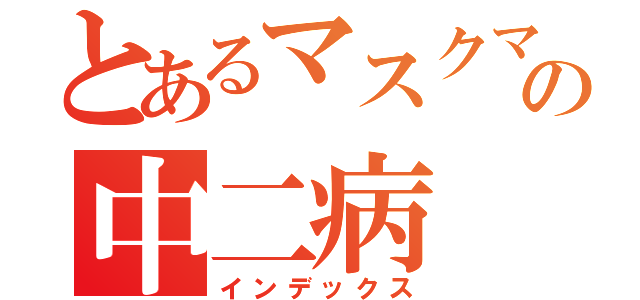 とあるマスクマの
中二病
インデックス